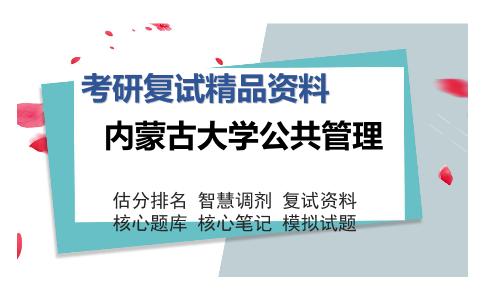 考研复试精品资料

内蒙古大学公共管理

估分排名 智慧调剂 复试资料
核心题库 核心笔记 模拟试题